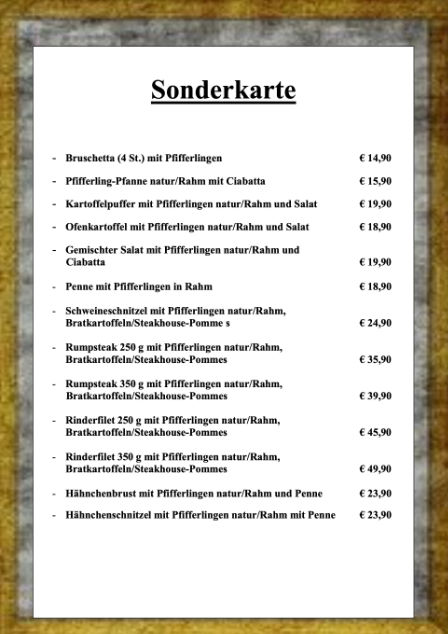 Sonderkarte

- Bruschetta (4 St.) mit Pfifferlingen € 14,90

- Pfifferling-Pfanne natur/Rahm mit Ciabatta € 15,90

- Kartoffelpuffer mit Pfifferlingen natur/Rahm und Salat € 19,90

- Ofenkartoffel mit Pfifferlingen natur/Rahm und Salat € 18,90

- Gemischter Salat mit Pfifferlingen natur/Rahm und Ciabatta € 19,90

- Penne mit Pfifferlingen in Rahm € 18,90

- Schweineschnitzel mit Pfifferlingen natur/Rahm, Bratkartoffeln/Steakhouse-Pomme s € 24,90

- Rumpsteak 250 g mit Pfifferlingen natur/Rahm, Bratkartoffeln/Steakhouse-Pommes € 35,90

- Rumpsteak 350 g mit Pfifferlingen natur/Rahm, Bratkartoffeln/Steakhouse-Pommes € 39,90

- Rinderfilet 250 g mit Pfifferlingen natur/Rahm, Bratkartoffeln/Steakhouse-Pommes € 45,90

- Rinderfilet 350 g mit Pfifferlingen natur/Rahm, Bratkartoffeln/Steakhouse-Pommes € 49,90

- Hähnchenbrust mit Pfifferlingen natur/Rahm und Penne € 23,90

- Hähnchenschnitzel mit Pfifferlingen natur/Rahm mit Penne € 23,90